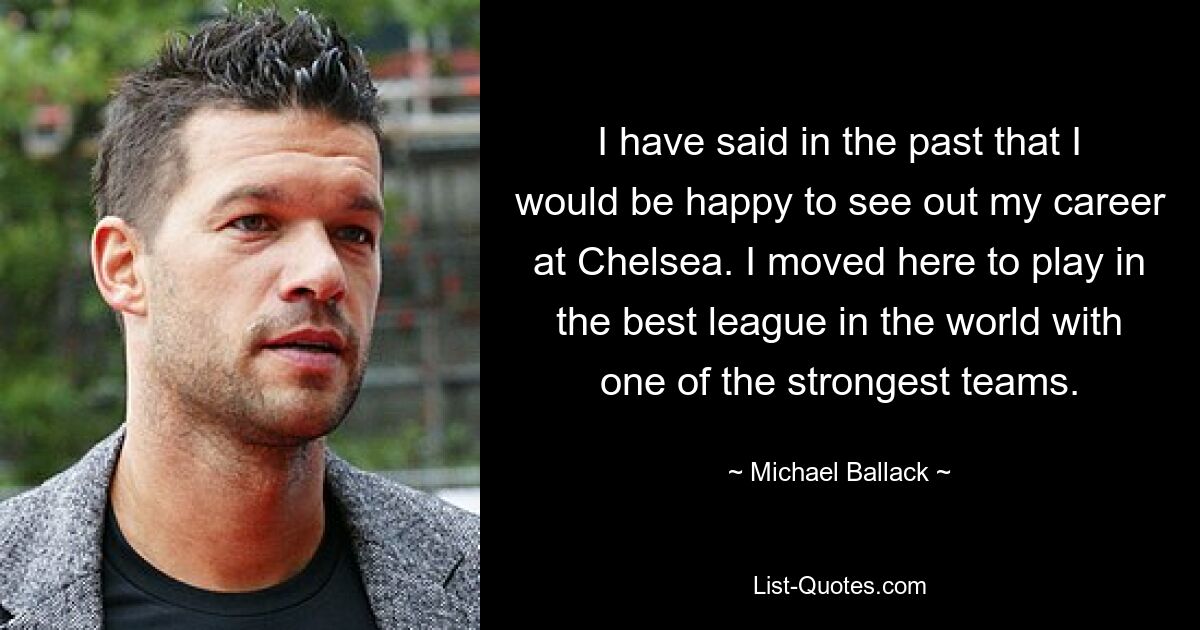 I have said in the past that I would be happy to see out my career at Chelsea. I moved here to play in the best league in the world with one of the strongest teams.

~ Michael Ballack ~

List-Quotes.com